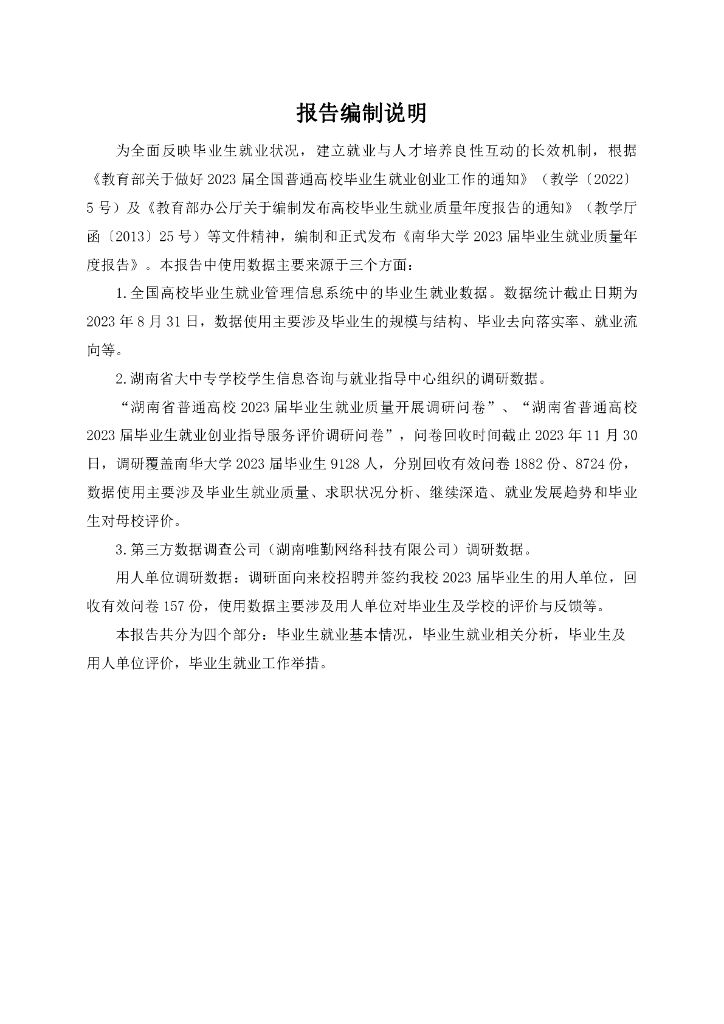 报告编制说明

为全面反映毕业生就业状况，建立就业与人才培养良性互动的长效机制，根据《教育部关于做好 2023 届全国普通高校毕业生就业创业工作的通知》（教学〔2022〕5 号）及《教育部办公厅关于编制发布高校毕业生就业质量年度报告的通知》（教学厅函〔2013〕25 号）等文件精神，编制和正式发布《南华大学 2023 届毕业生就业质量年度报告》。本报告中使用数据主要来源于三个方面：

1. 全国高校毕业生就业管理信息系统中的毕业生就业数据。数据统计截止日期为 2023 年 8 月 31 日，数据使用主要涉及毕业生的规模与结构、毕业去向落实率、就业流向等。

2. 湖南省大中专学校学生信息咨询与就业指导中心组织的调研数据。

“湖南省普通高校 2023 届毕业生就业质量开展调研问卷”、“湖南省普通高校 2023 届毕业生就业创业指导服务评价调研问卷”，问卷回收时间截止 2023 年 11 月 30 日，调研覆盖南华大学 2023 届毕业生 9128 人，分别回收有效问卷 1882 份、8724 份，数据使用主要涉及毕业生就业质量、求职状况分析、继续深造、就业发展趋势和毕业生对母校评价。

3. 第三方数据调查公司（湖南唯勤网络科技有限公司）调研数据。

用人单位调研数据：调研面向来校招聘并签约我校 2023 届毕业生的用人单位，回收有效问卷 157 份，使用数据主要涉及用人单位对毕业生及学校的评价与反馈等。

本报告共分为四个部分：毕业生就业基本情况，毕业生就业相关分析，毕业生及用人单位评价，毕业生就业工作举措。